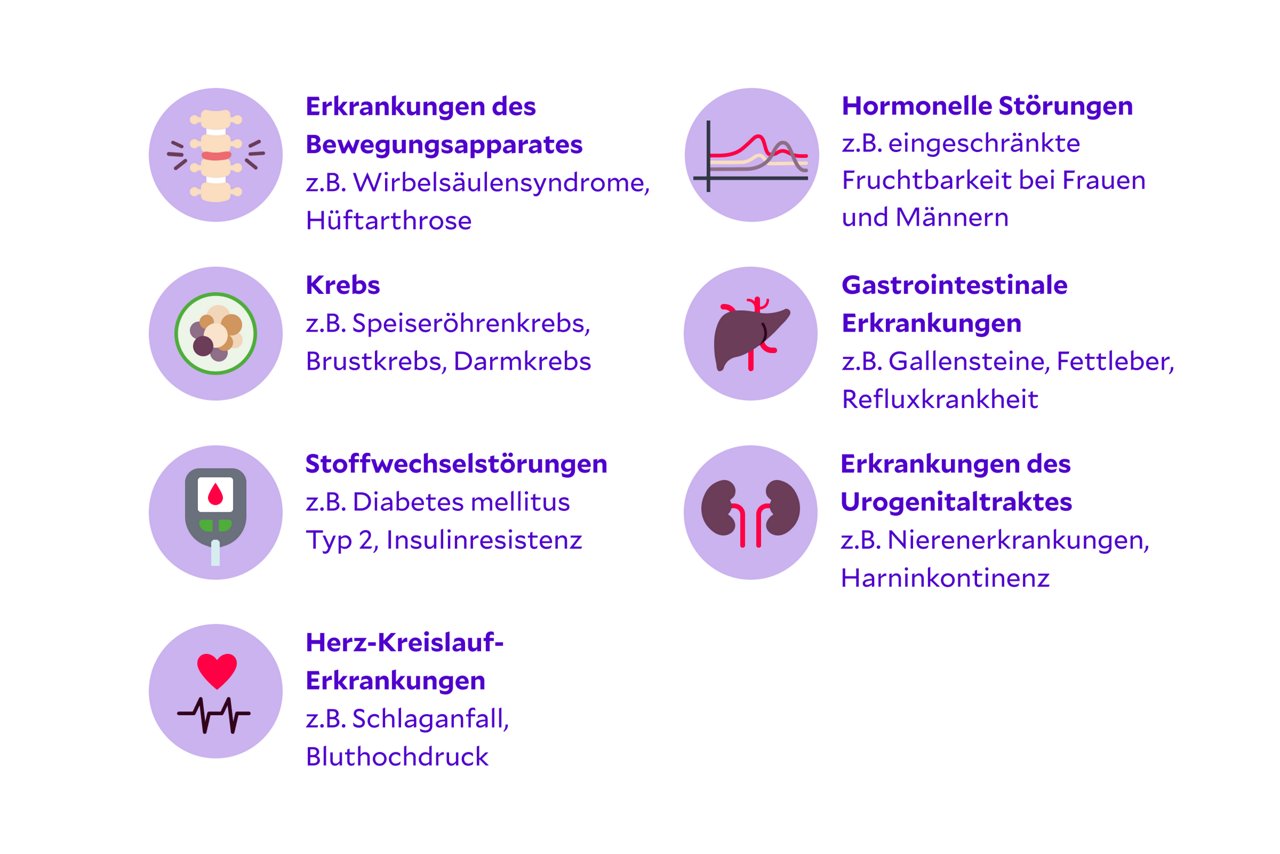 Erkrankungen des Bewegungsapparates
z.B. Wirbelsäulensyndrome, Hüftarthrose

Krebs
z.B. Speiseröhrenkrebs, Brustkrebs, Darmkrebs

Stoffwechselstörungen
z.B. Diabetes mellitus Typ 2, Insulinresistenz

Herz-Kreislauf-Erkrankungen
z.B. Schlaganfall, Bluthochdruck

Hormonelle Störungen
z.B. eingeschränkte Fruchtbarkeit bei Frauen und Männern

Gastrointestinale Erkrankungen
z.B. Gallensteine, Fettleber, Refluxkrankheit

Erkrankungen des Urogenitaltraktes
z.B. Nierenerkrankungen, Harninkontinenz